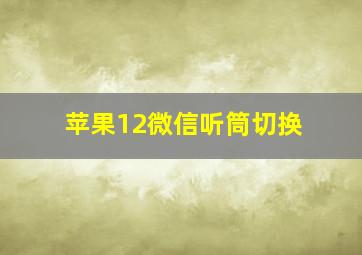 苹果12微信听筒切换